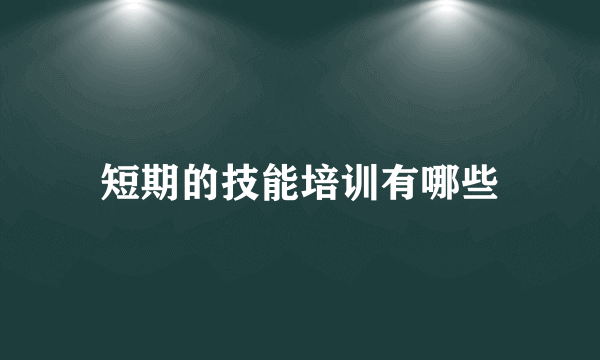 短期的技能培训有哪些